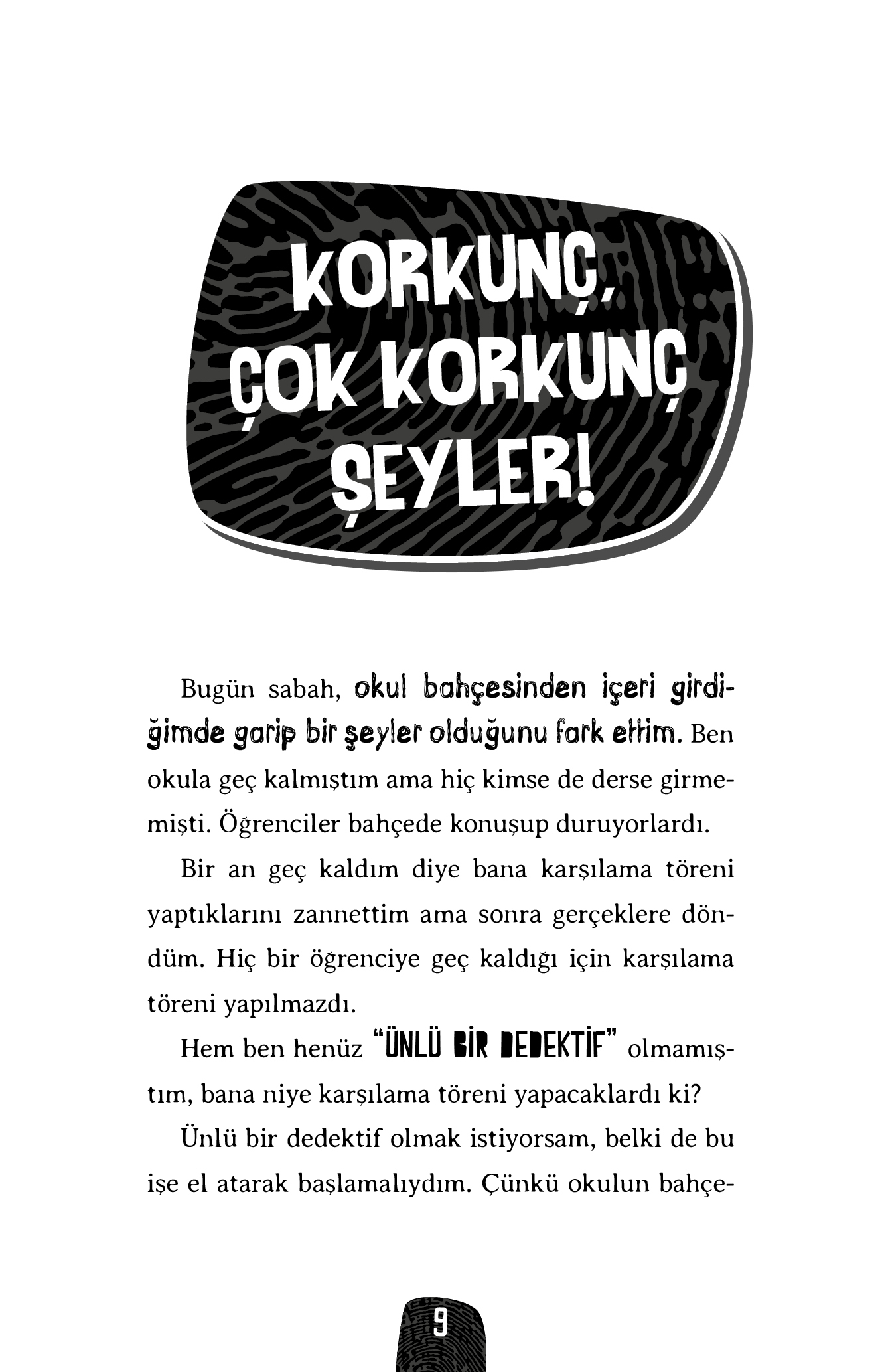 KORKUNÇ, ÇOK KORKUNÇ ŞEYLER!

Bugün sabah, okul bahçesinden içeri girdiğimde garip bir şeyler olduğunu fark ettim. Ben okula geç kalmıştım ama hiç kimse de derse girmemişti. Öğrenciler bahçede konuşup duruyorlardı.

Bir an geç kaldım diye bana karşılama töreni yaptıklarını zannettim ama sonra gerçeklere döndüm. Hiç bir öğrenciye geç kaldığı için karşılama töreni yapılmazdı.

Hem ben henüz "ÜNLÜ BİR DEDEKTİF" olmamıştım, bana niye karşılama töreni yapacaklardı ki?

Ünlü bir dedektif olmak istiyorsam, belki de bu işe el atarak başlamalıydım. Çünkü okulun bahçe-

9